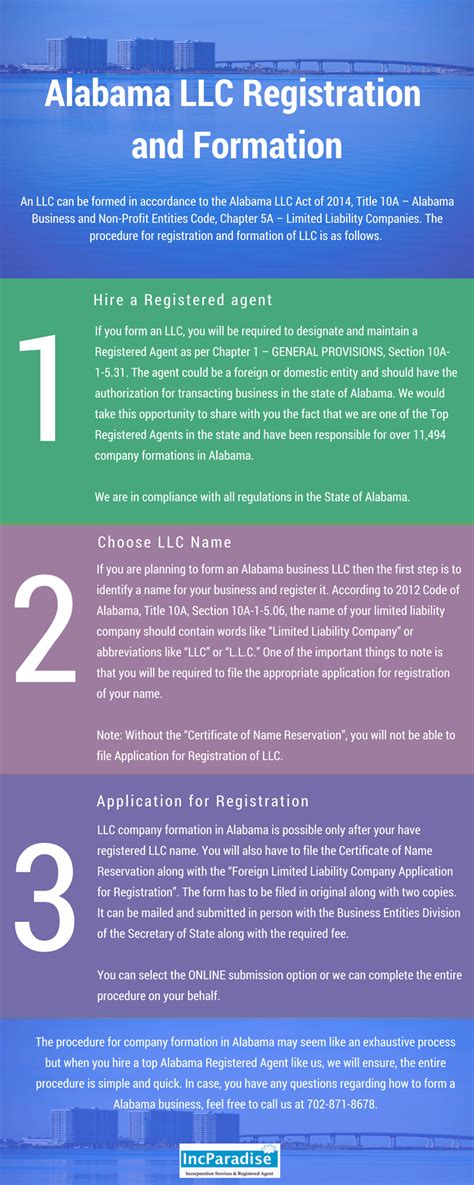 Alabama LLC Registration and Formation

An LLC can be formed in accordance to the Alabama LLC Act of 2014, Title 10A – Alabama Business and Non-Profit Entities Code, Chapter 5A – Limited Liability Companies. The procedure for registration and formation of LLC is as follows.

1

Hire a Registered agent

If you form an LLC, you will be required to designate and maintain a Registered Agent as per Chapter 1 – GENERAL PROVISIONS, Section 10A-1-5.31. The agent could be a foreign or domestic entity and should have the authorization for transacting business in the state of Alabama. We would take this opportunity to share with you the fact that we are one of the Top Registered Agents in the state and have been responsible for over 11,494 company formations in Alabama.

We are in compliance with all regulations in the State of Alabama.

2

Choose LLC Name

If you are planning to form an Alabama business LLC then the first step is to identify a name for your business and register it. According to 2012 Code of Alabama, Title 10A, Section 10A-1-5.06, the name of your limited liability company should contain words like "Limited Liability Company" or abbreviations like "LLC" or "L.L.C." One of the important things to note is that you will be required to file the appropriate application for registration of your name.

Note: Without the "Certificate of Name Reservation", you will not be able to file Application for Registration of LLC.

3

Application for Registration

LLC company formation in Alabama is possible only after your have registered LLC name. You will also have to file the Certificate of Name Reservation along with the "Foreign Limited Liability Company Application for Registration". The form has to be filed in original along with two copies. It can be mailed and submitted in person with the Business Entities Division of the Secretary of State along with the required fee.

You can select the ONLINE submission option or we can complete the entire procedure on your behalf.

The procedure for company formation in Alabama may seem like an exhaustive process but when you hire a top Alabama Registered Agent like us, we will ensure, the entire procedure is simple and quick. In case, you have any questions regarding how to form a Alabama business, feel free to call us at 702-871-8678.

IncParadise
Incorporation Services & Registered Agent